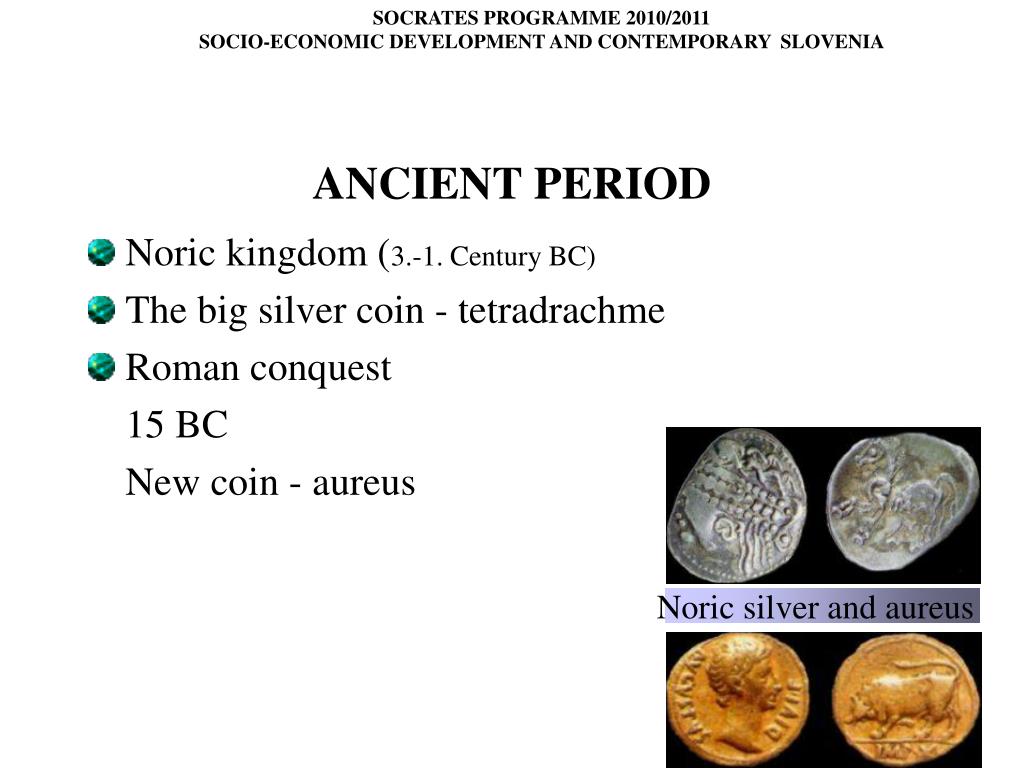 SOCRATES PROGRAMME 2010/2011
SOCIO-ECONOMIC DEVELOPMENT AND CONTEMPORARY SLOVENIA

ANCIENT PERIOD

Noric kingdom (3.-1. Century BC)

The big silver coin - tetradrachme

Roman conquest

15 BC

New coin - aureus

Noric silver and aureus